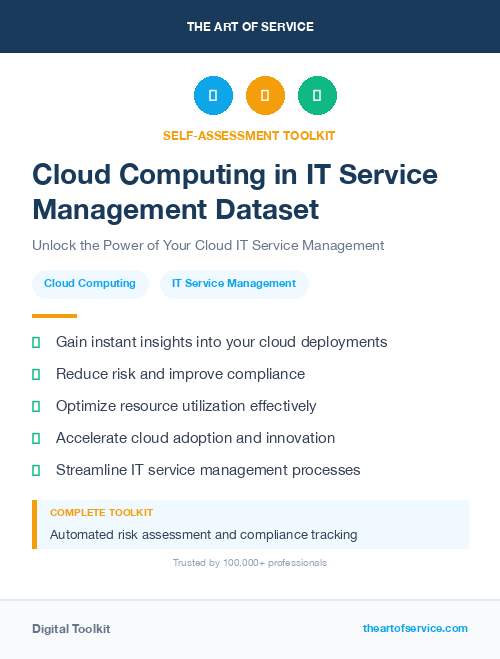 THE ART OF SERVICE

SELF-ASSESSMENT TOOLKIT

Cloud Computing in IT Service Management Dataset

Unlock the Power of Your Cloud IT Service Management

Cloud Computing

IT Service Management

Gain instant insights into your cloud deployments

Reduce risk and improve compliance

Optimize resource utilization effectively

Accelerate cloud adoption and innovation

Streamline IT service management processes

COMPLETE TOOLKIT

Automated risk assessment and compliance tracking

Trusted by 100,000+ professionals

Digital Toolkit

theartofservice.com